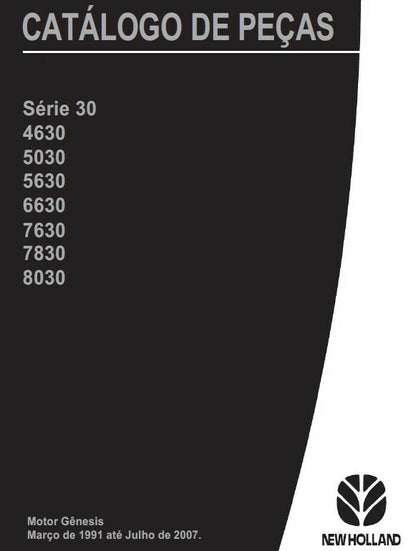 CATÁLOGO DE PEÇAS

Série 30
4630
5030
5630
6630
7630
7830
8030

Motor Gênesis
Março de 1991 até Julho de 2007.

NEW HOLLAND